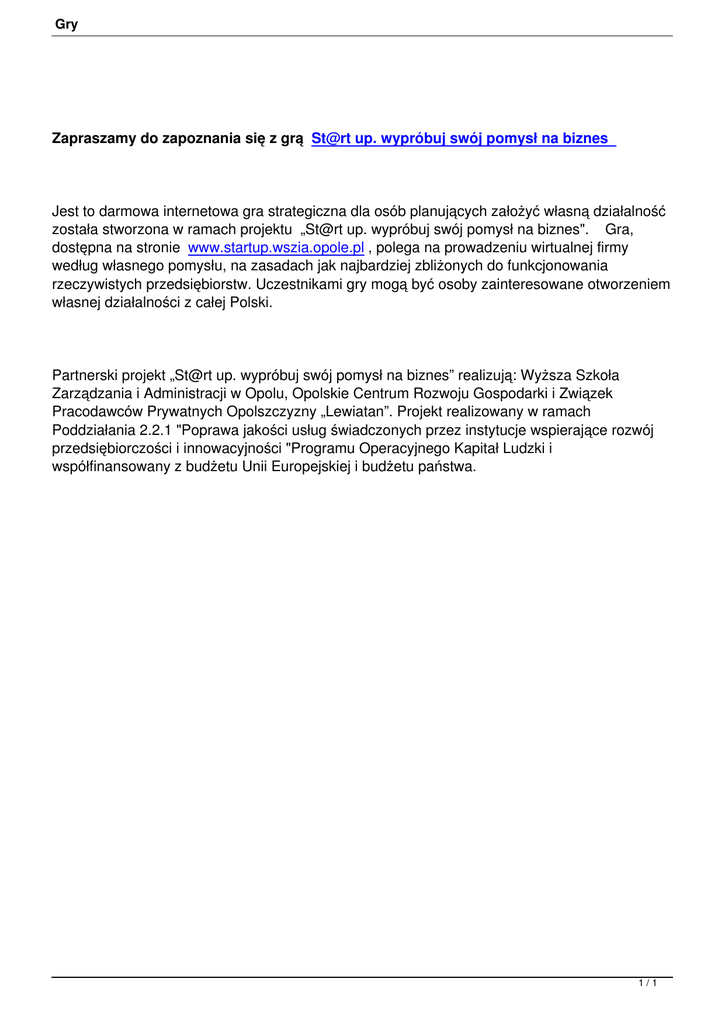 Gry

Zapraszamy do zapoznania się z grą St@rt up. wypróbuj swój pomysł na biznes

Jest to darmowa internetowa gra strategiczna dla osób planujących założyć własną działalność została stworzona w ramach projektu „St@rt up. wypróbuj swój pomysł na biznes". Gra, dostępna na stronie www.startup.wszia.opole.pl , polega na prowadzeniu wirtualnej firmy według własnego pomysłu, na zasadach jak najbardziej zbliżonych do funkcjonowania rzeczywistych przedsiębiorstw. Uczestnikami gry mogą być osoby zainteresowane otworzeniem własnej działalności z całej Polski.

Partnerski projekt „St@rt up. wypróbuj swój pomysł na biznes” realizują: Wyższa Szkoła Zarządzania i Administracji w Opolu, Opolskie Centrum Rozwoju Gospodarki i Związek Pracodawców Prywatnych Opolszczyzny „Lewiatan”. Projekt realizowany w ramach Poddziałania 2.2.1 "Poprawa jakości usług świadczonych przez instytucje wspierające rozwój przedsiębiorczości i innowacyjności "Programu Operacyjnego Kapitał Ludzki i współfinansowany z budżetu Unii Europejskiej i budżetu państwa.

1 / 1